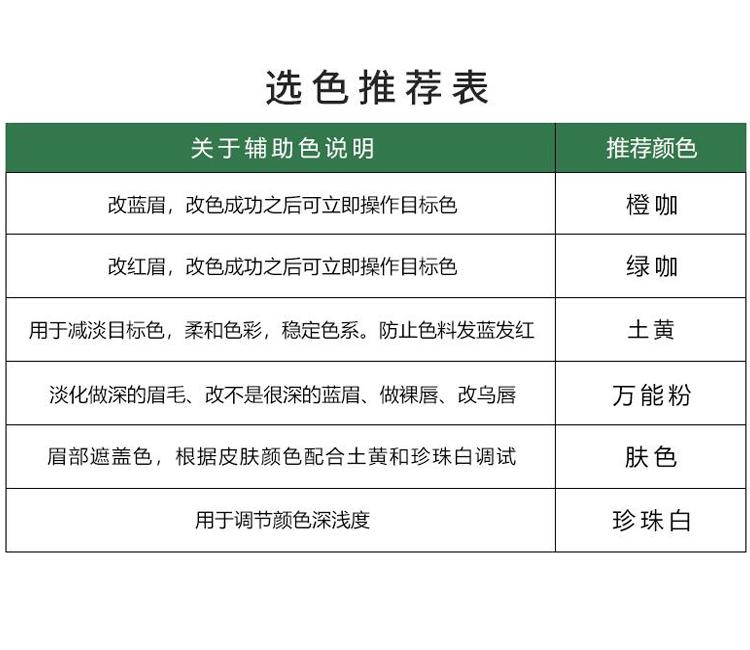 选色推荐表

| 关于辅助色说明 | 推荐颜色 |
|---|---|
| 改蓝眉，改色成功之后可立即操作目标色 | 橙咖 |
| 改红眉，改色成功之后可立即操作目标色 | 绿咖 |
| 用于减淡目标色，柔和色彩，稳定色系。防止色料发蓝发红 | 土黄 |
| 淡化做深的眉毛、改不是很深的蓝眉、做裸唇、改乌唇 | 万能粉 |
| 眉部遮盖色，根据皮肤颜色配合土黄和珍珠白调试 | 肤色 |
| 用于调节颜色深浅度 | 珍珠白 |